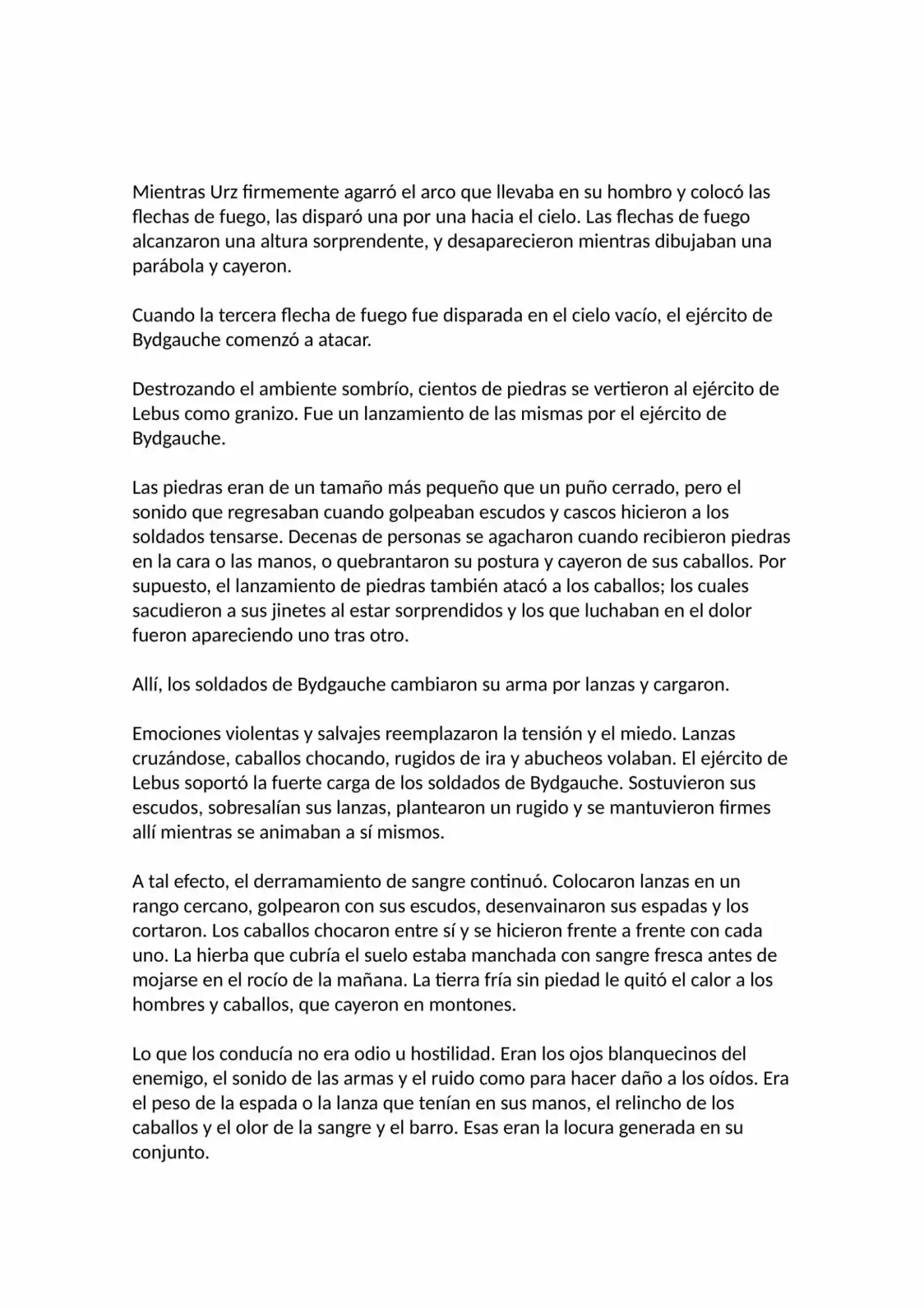 Mientras Urz firmemente agarró el arco que llevaba en su hombro y colocó las flechas de fuego, las disparó una por una hacia el cielo. Las flechas de fuego alcanzaron una altura sorprendente, y desaparecieron mientras dibujaban una parábola y cayeron.

Cuando la tercera flecha de fuego fue disparada en el cielo vacío, el ejército de Bydgauche comenzó a atacar.

Destrozando el ambiente sombrío, cientos de piedras se vertieron al ejército de Lebus como granizo. Fue un lanzamiento de las mismas por el ejército de Bydgauche.

Las piedras eran de un tamaño más pequeño que un puño cerrado, pero el sonido que regresaban cuando golpeaban escudos y cascos hicieron a los soldados tensarse. Decenas de personas se agacharon cuando recibieron piedras en la cara o las manos, o quebrantaron su postura y cayeron de sus caballos. Por supuesto, el lanzamiento de piedras también atacó a los caballos; los cuales sacudieron a sus jinetes al estar sorprendidos y los que luchaban en el dolor fueron apareciendo uno tras otro.

Allí, los soldados de Bydgauche cambiaron su arma por lanzas y cargaron.

Emociones violentas y salvajes reemplazaron la tensión y el miedo. Lanzas cruzándose, caballos chocando, rugidos de ira y abucheos volaban. El ejército de Lebus soportó la fuerte carga de los soldados de Bydgauche. Sostuvieron sus escudos, sobresalían sus lanzas, plantearon un rugido y se mantuvieron firmes allí mientras se animaban a sí mismos.

A tal efecto, el derramamiento de sangre continuó. Colocaron lanzas en un rango cercano, golpearon con sus escudos, desenvainaron sus espadas y los cortaron. Los caballos chocaron entre sí y se hicieron frente a frente con cada uno. La hierba que cubría el suelo estaba manchada con sangre fresca antes de mojarse en el rocío de la mañana. La tierra fría sin piedad le quitó el calor a los hombres y caballos, que cayeron en montones.

Lo que los conducía no era odio u hostilidad. Eran los ojos blanquecinos del enemigo, el sonido de las armas y el ruido como para hacer daño a los oídos. Era el peso de la espada o la lanza que tenían en sus manos, el relincho de los caballos y el olor de la sangre y el barro. Esas eran la locura generada en su conjunto.